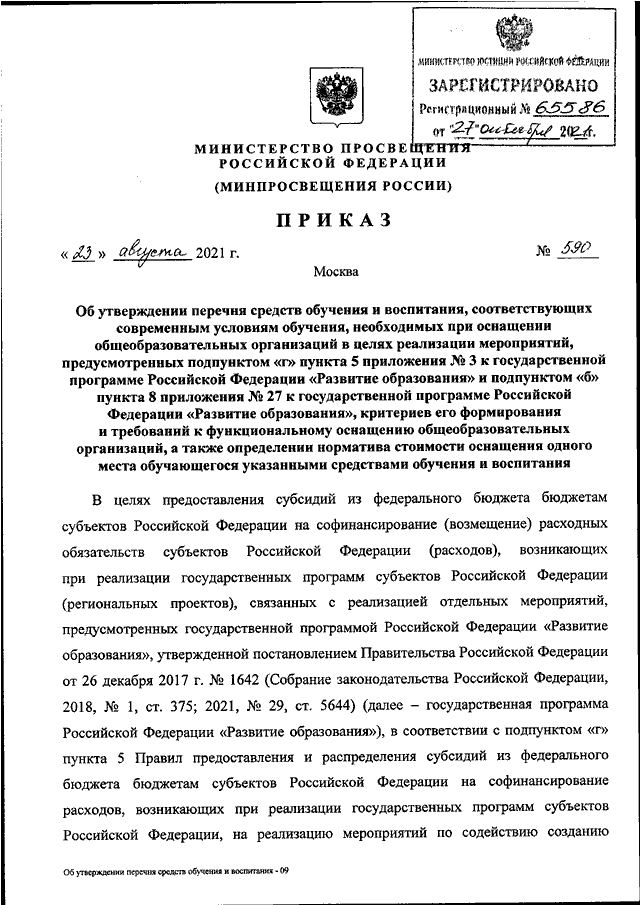 МИНИСТЕРСТВО ЮСТИЦИИ РОССИЙСКОЙ ФЕДЕРАЦИИ
ЗАРЕГИСТРИРОВАНО
Регистрационный № 65586
от "27" октября 2021г.

МИНИСТЕРСТВО ПРОСВЕЩЕНИЯ РОССИЙСКОЙ ФЕДЕРАЦИИ
(МИНПРОСВЕЩЕНИЯ РОССИИ)

ПРИКАЗ

« 23 » августа 2021 г. № 590

Москва

Об утверждении перечня средств обучения и воспитания, соответствующих современным условиям обучения, необходимых при оснащении общеобразовательных организаций в целях реализации мероприятий, предусмотренных подпунктом «г» пункта 5 приложения № 3 к государственной программе Российской Федерации «Развитие образования» и подпунктом «б» пункта 8 приложения № 27 к государственной программе Российской Федерации «Развитие образования», критериев его формирования и требований к функциональному оснащению общеобразовательных организаций, а также определении норматива стоимости оснащения одного места обучающегося указанными средствами обучения и воспитания

В целях предоставления субсидий из федерального бюджета бюджетам субъектов Российской Федерации на софинансирование (возмещение) расходных обязательств субъектов Российской Федерации (расходов), возникающих при реализации государственных программ субъектов Российской Федерации (региональных проектов), связанных с реализацией отдельных мероприятий, предусмотренных государственной программой Российской Федерации «Развитие образования», утвержденной постановлением Правительства Российской Федерации от 26 декабря 2017 г. № 1642 (Собрание законодательства Российской Федерации, 2018, № 1, ст. 375; 2021, № 29, ст. 5644) (далее – государственная программа Российской Федерации «Развитие образования»), в соответствии с подпунктом «г» пункта 5 Правил предоставления и распределения субсидий из федерального бюджета бюджетам субъектов Российской Федерации на софинансирование расходов, возникающих при реализации государственных программ субъектов Российской Федерации, на реализацию мероприятий по содействию созданию

Об утверждении перечня средств обучения и воспитания - 09